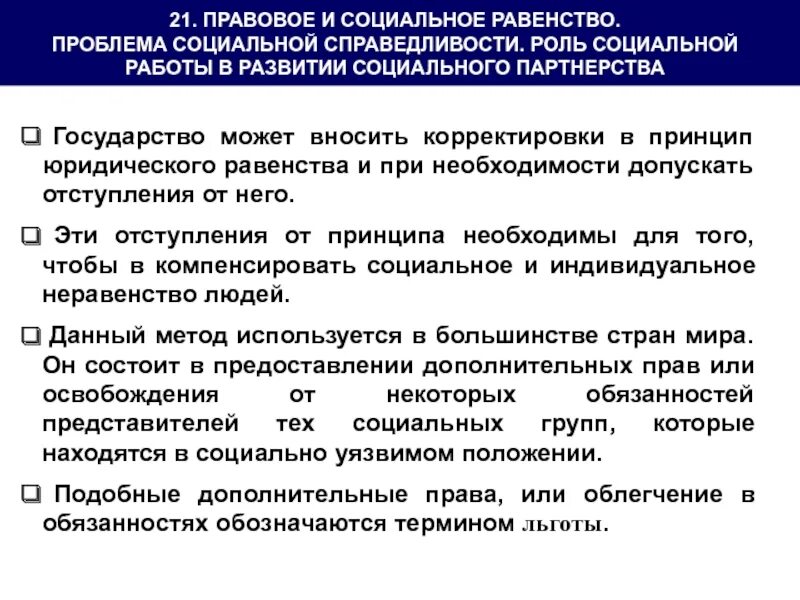 21. ПРАВОВОЕ И СОЦИАЛЬНОЕ РАВЕНСТВО. ПРОБЛЕМА СОЦИАЛЬНОЙ СПРАВЕДЛИВОСТИ. РОЛЬ СОЦИАЛЬНОЙ РАБОТЫ В РАЗВИТИИ СОЦИАЛЬНОГО ПАРТНЕРСТВА

❑ Государство может вносить корректировки в принцип юридического равенства и при необходимости допускать отступления от него.

❑ Эти отступления от принципа необходимы для того, чтобы в компенсировать социальное и индивидуальное неравенство людей.

❑ Данный метод используется в большинстве стран мира. Он состоит в предоставлении дополнительных прав или освобождения от некоторых обязанностей представителей тех социальных групп, которые находятся в социально уязвимом положении.

❑ Подобные дополнительные права, или облегчение в обязанностях обозначаются термином льготы.